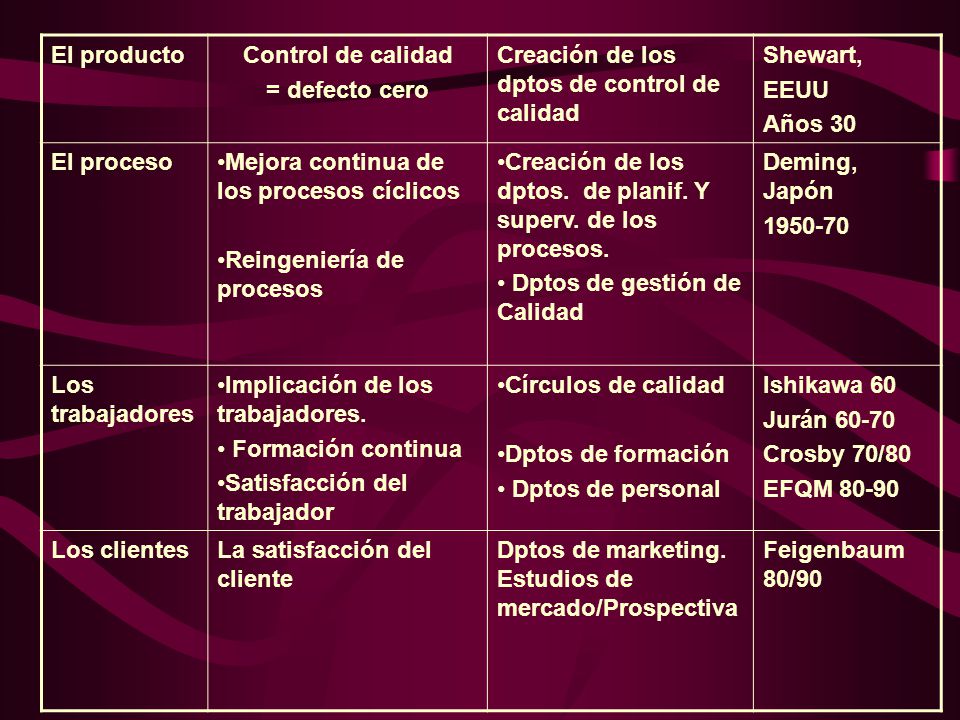 | El producto | Control de calidad = defecto cero | Creación de los dptos de control de calidad | Shewart, EEUU Años 30 |
|---|---|---|---|
| El proceso | •Mejora continua de los procesos cíclicos •Reingeniería de procesos | •Creación de los dptos. de planif. Y superv. de los procesos. • Dptos de gestión de Calidad | Deming, Japón 1950-70 |
| Los trabajadores | •Implicación de los trabajadores. • Formación continua •Satisfacción del trabajador | •Círculos de calidad •Dptos de formación • Dptos de personal | Ishikawa 60 Jurán 60-70 Crosby 70/80 EFQM 80-90 |
| Los clientes | La satisfacción del cliente | Dptos de marketing. Estudios de mercado/Prospectiva | Feigenbaum 80/90 |